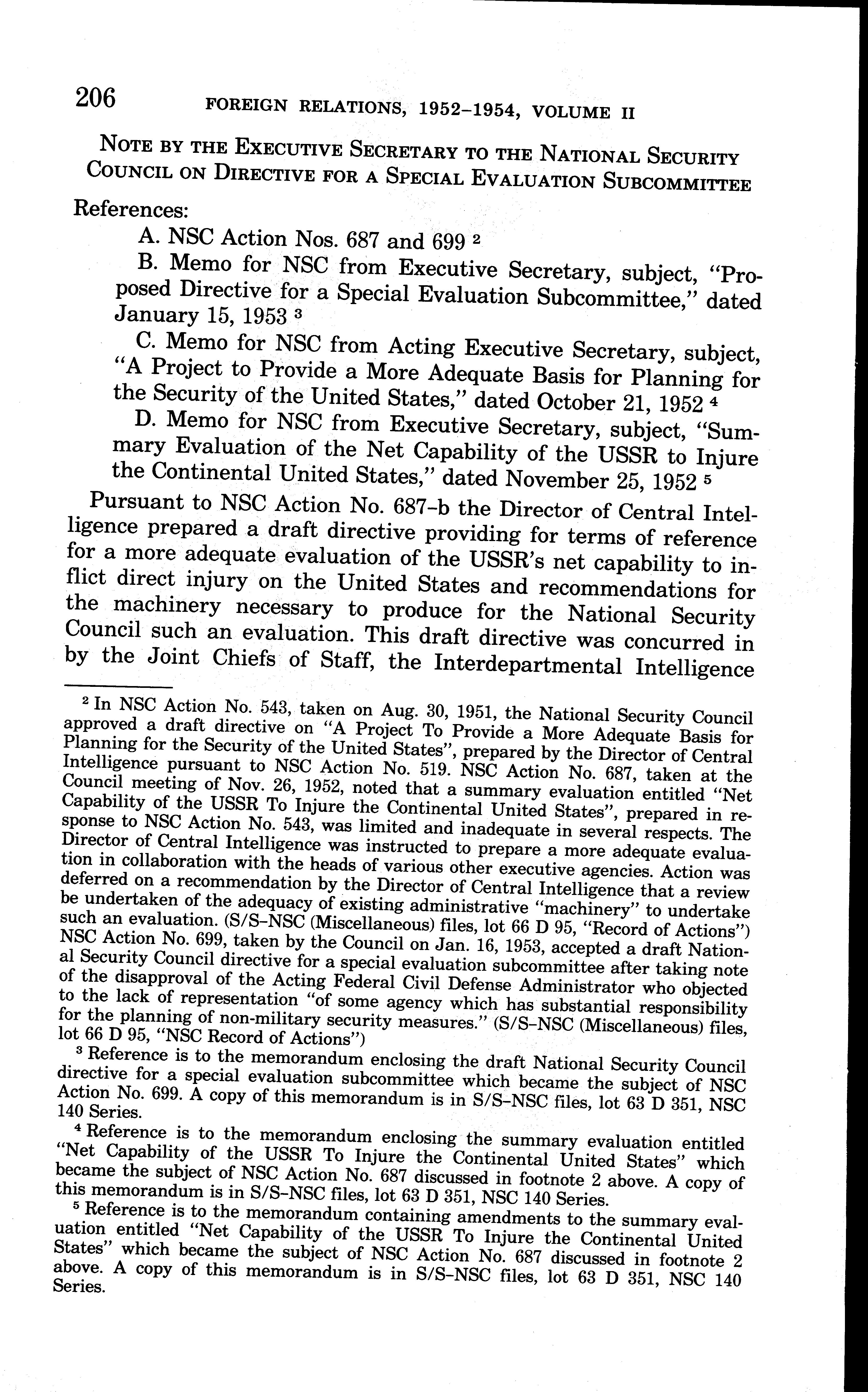 206 FOREIGN RELATIONS, 1952–1954, VOLUME II

NOTE BY THE EXECUTIVE SECRETARY TO THE NATIONAL SECURITY COUNCIL ON DIRECTIVE FOR A SPECIAL EVALUATION SUBCOMMITTEE

References:

A. NSC Action Nos. 687 and 699 $^2$

B. Memo for NSC from Executive Secretary, subject, "Proposed Directive for a Special Evaluation Subcommittee," dated January 15, 1953 $^3$

C. Memo for NSC from Acting Executive Secretary, subject, "A Project to Provide a More Adequate Basis for Planning for the Security of the United States," dated October 21, 1952 $^4$

D. Memo for NSC from Executive Secretary, subject, "Summary Evaluation of the Net Capability of the USSR to Injure the Continental United States," dated November 25, 1952 $^5$

Pursuant to NSC Action No. 687–b the Director of Central Intelligence prepared a draft directive providing for terms of reference for a more adequate evaluation of the USSR's net capability to inflict direct injury on the United States and recommendations for the machinery necessary to produce for the National Security Council such an evaluation. This draft directive was concurred in by the Joint Chiefs of Staff, the Interdepartmental Intelligence

$^2$ In NSC Action No. 543, taken on Aug. 30, 1951, the National Security Council approved a draft directive on "A Project To Provide a More Adequate Basis for Planning for the Security of the United States", prepared by the Director of Central Intelligence pursuant to NSC Action No. 519. NSC Action No. 687, taken at the Council meeting of Nov. 26, 1952, noted that a summary evaluation entitled "Net Capability of the USSR To Injure the Continental United States", prepared in response to NSC Action No. 543, was limited and inadequate in several respects. The Director of Central Intelligence was instructed to prepare a more adequate evaluation in collaboration with the heads of various other executive agencies. Action was deferred on a recommendation by the Director of Central Intelligence that a review be undertaken of the adequacy of existing administrative "machinery" to undertake such an evaluation. (S/S–NSC (Miscellaneous) files, lot 66 D 95, "Record of Actions") NSC Action No. 699, taken by the Council on Jan. 16, 1953, accepted a draft National Security Council directive for a special evaluation subcommittee after taking note of the disapproval of the Acting Federal Civil Defense Administrator who objected to the lack of representation "of some agency which has substantial responsibility for the planning of non-military security measures." (S/S–NSC (Miscellaneous) files, lot 66 D 95, "NSC Record of Actions")

$^3$ Reference is to the memorandum enclosing the draft National Security Council directive for a special evaluation subcommittee which became the subject of NSC Action No. 699. A copy of this memorandum is in S/S–NSC files, lot 63 D 351, NSC 140 Series.

$^4$ Reference is to the memorandum enclosing the summary evaluation entitled "Net Capability of the USSR To Injure the Continental United States" which became the subject of NSC Action No. 687 discussed in footnote 2 above. A copy of this memorandum is in S/S–NSC files, lot 63 D 351, NSC 140 Series.

$^5$ Reference is to the memorandum containing amendments to the summary evaluation entitled "Net Capability of the USSR To Injure the Continental United States" which became the subject of NSC Action No. 687 discussed in footnote 2 above. A copy of this memorandum is in S/S–NSC files, lot 63 D 351, NSC 140 Series.